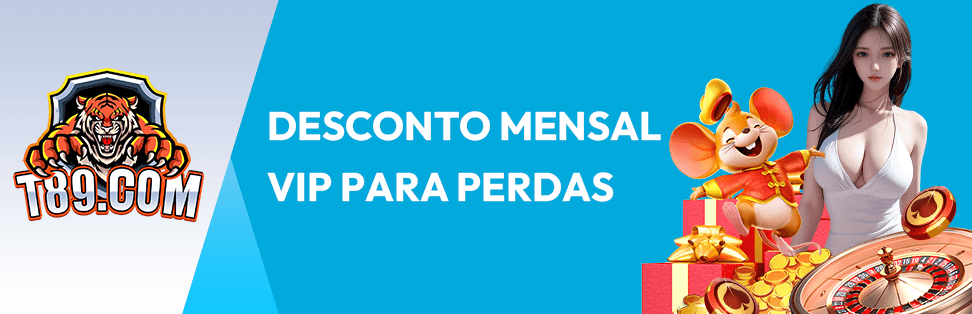 T89.COM

DESCONTO MENSAL
VIP PARA PERDAS